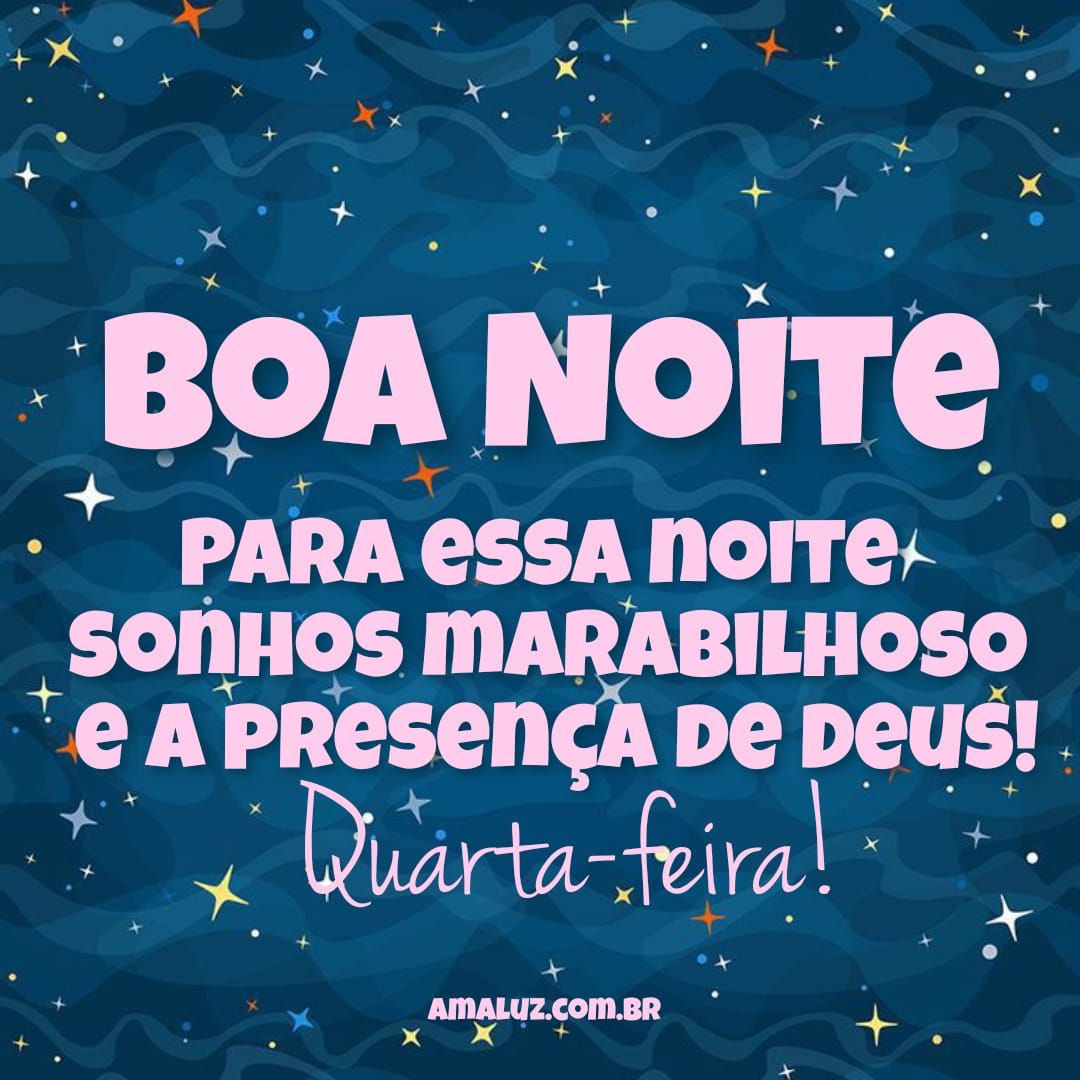 BOA NOITE

PARA ESSA NOITE SONHOS MARABILHOSO E A PRESENÇA DE DEUS!

Quarta-feira!

AMALUZ.COM.BR